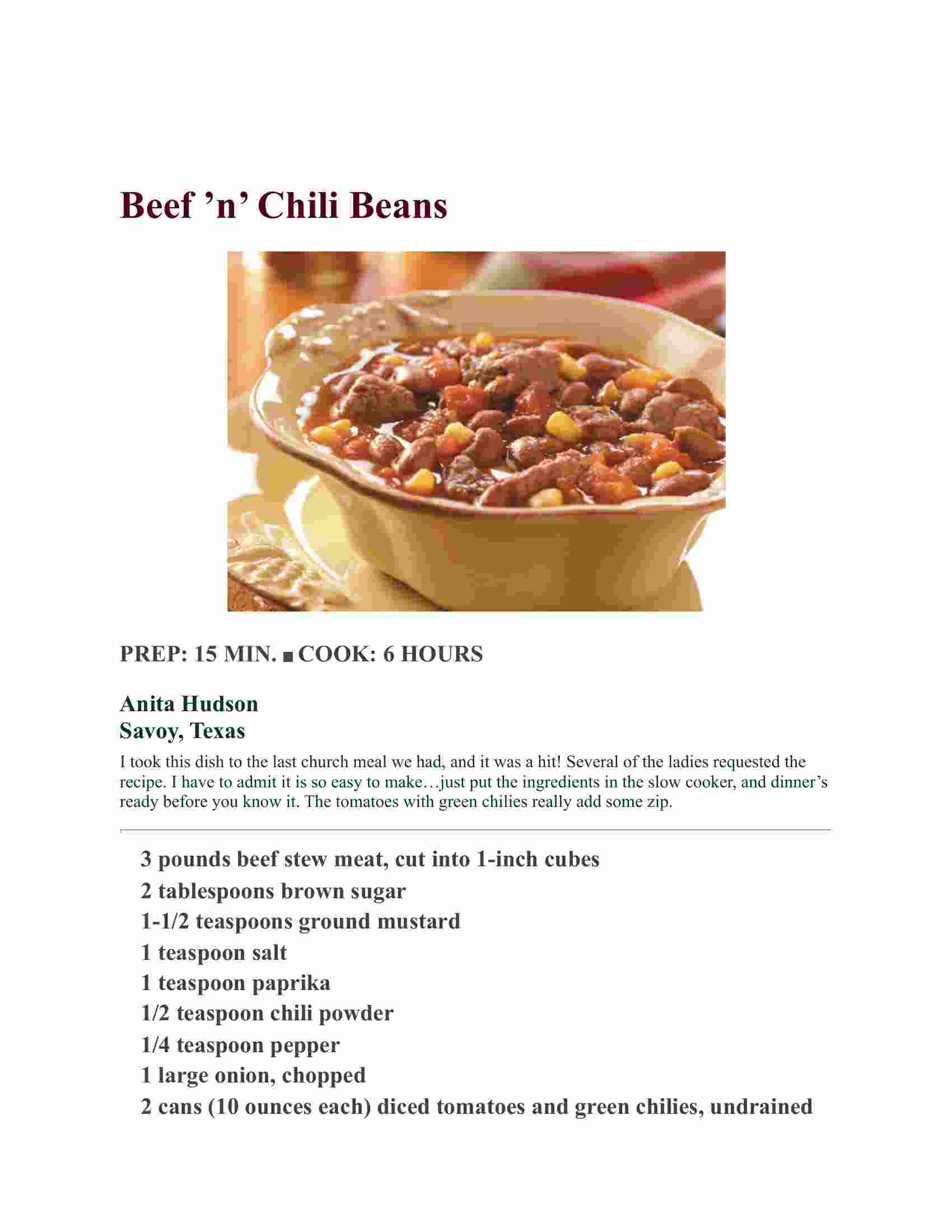 Beef ’n’ Chili Beans

PREP: 15 MIN. ■ COOK: 6 HOURS

Anita Hudson
Savoy, Texas

I took this dish to the last church meal we had, and it was a hit! Several of the ladies requested the recipe. I have to admit it is so easy to make…just put the ingredients in the slow cooker, and dinner’s ready before you know it. The tomatoes with green chilies really add some zip.

3 pounds beef stew meat, cut into 1-inch cubes
2 tablespoons brown sugar
1-1/2 teaspoons ground mustard
1 teaspoon salt
1 teaspoon paprika
1/2 teaspoon chili powder
1/4 teaspoon pepper
1 large onion, chopped
2 cans (10 ounces each) diced tomatoes and green chilies, undrained